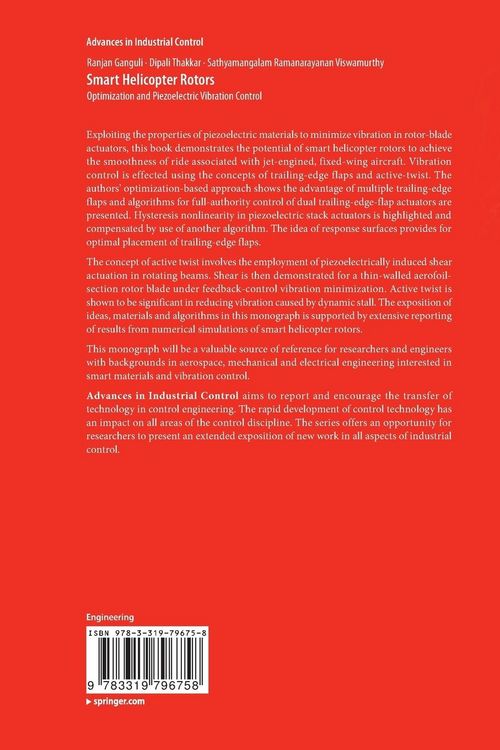 Advances in Industrial Control

Ranjan Ganguli · Dipali Thakkar · Sathyamangalam Ramanarayanan Viswamurthy

Smart Helicopter Rotors

Optimization and Piezoelectric Vibration Control

Exploiting the properties of piezoelectric materials to minimize vibration in rotor-blade actuators, this book demonstrates the potential of smart helicopter rotors to achieve the smoothness of ride associated with jet-engined, fixed-wing aircraft. Vibration control is effected using the concepts of trailing-edge flaps and active-twist. The authors' optimization-based approach shows the advantage of multiple trailing-edge flaps and algorithms for full-authority control of dual trailing-edge-flap actuators are presented. Hysteresis nonlinearity in piezoelectric stack actuators is highlighted and compensated by use of another algorithm. The idea of response surfaces provides for optimal placement of trailing-edge flaps.

The concept of active twist involves the employment of piezoelectrically induced shear actuation in rotating beams. Shear is then demonstrated for a thin-walled aerofoil-section rotor blade under feedback-control vibration minimization. Active twist is shown to be significant in reducing vibration caused by dynamic stall. The exposition of ideas, materials and algorithms in this monograph is supported by extensive reporting of results from numerical simulations of smart helicopter rotors.

This monograph will be a valuable source of reference for researchers and engineers with backgrounds in aerospace, mechanical and electrical engineering interested in smart materials and vibration control.

Advances in Industrial Control aims to report and encourage the transfer of technology in control engineering. The rapid development of control technology has an impact on all areas of the control discipline. The series offers an opportunity for researchers to present an extended exposition of new work in all aspects of industrial control.

Engineering

ISBN 978-3-319-79675-8

9 783319 796758

▸ springer.com